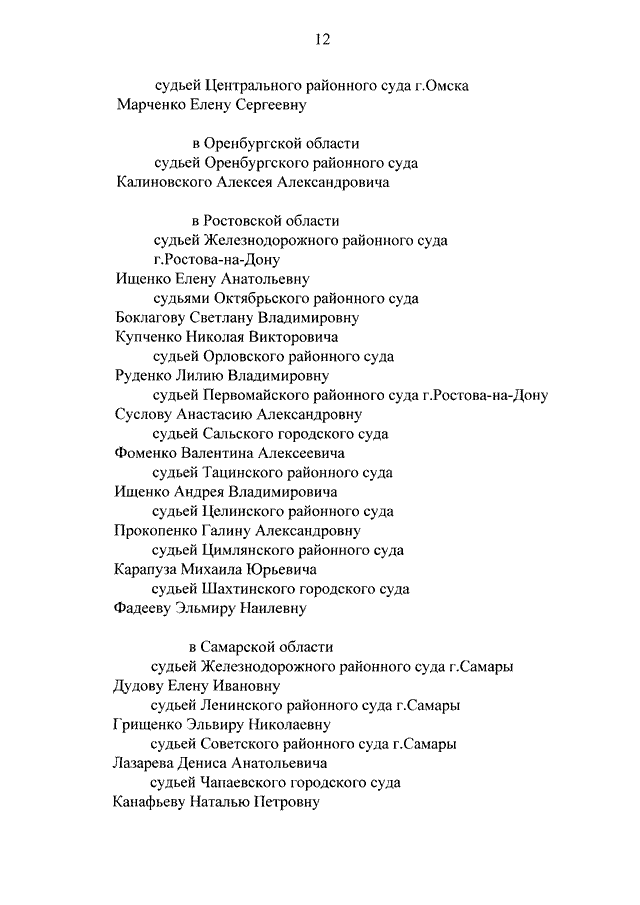 12

судьей Центрального районного суда г.Омска
Марченко Елену Сергеевну

в Оренбургской области
судьей Оренбургского районного суда
Калиновского Алексея Александровича

в Ростовской области
судьей Железнодорожного районного суда г.Ростова-на-Дону
Ищенко Елену Анатольевну
судьями Октябрьского районного суда
Боклагову Светлану Владимировну
Купченко Николая Викторовича
судьей Орловского районного суда
Руденко Лилию Владимировну
судьей Первомайского районного суда г.Ростова-на-Дону
Суслову Анастасию Александровну
судьей Сальского городского суда
Фоменко Валентина Алексеевича
судьей Тацинского районного суда
Ищенко Андрея Владимировича
судьей Целинского районного суда
Прокопенко Галину Александровну
судьей Цимлянского районного суда
Карапуза Михаила Юрьевича
судьей Шахтинского городского суда
Фадееву Эльмиру Наилевну

в Самарской области
судьей Железнодорожного районного суда г.Самары
Дудову Елену Ивановну
судьей Ленинского районного суда г.Самары
Грищенко Эльвиру Николаевну
судьей Советского районного суда г.Самары
Лазарева Дениса Анатольевича
судьей Чапаевского городского суда
Канафьеву Наталью Петровну